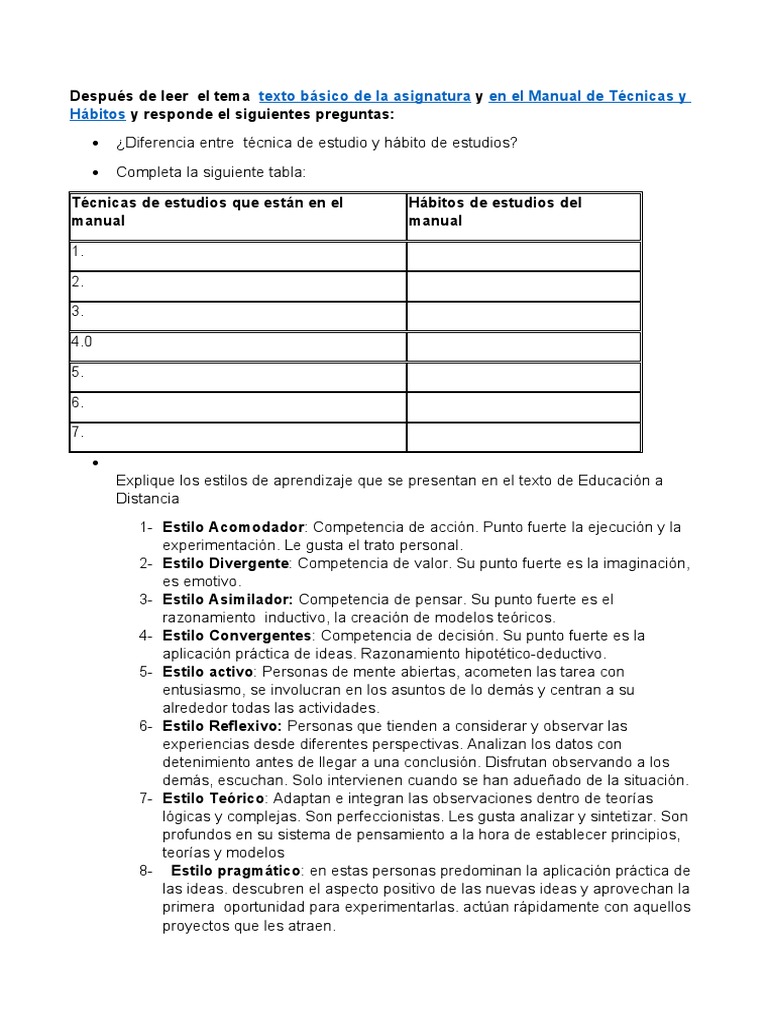 Después de leer el tema texto básico de la asignatura y en el Manual de Técnicas y Hábitos y responde el siguientes preguntas:

• ¿Diferencia entre técnica de estudio y hábito de estudios?

• Completa la siguiente tabla:

| Técnicas de estudios que están en el manual | Hábitos de estudios del manual |
|---|---|
| 1. | |
| 2. | |
| 3. | |
| 4.0 | |
| 5. | |
| 6. | |
| 7. | |

• Explique los estilos de aprendizaje que se presentan en el texto de Educación a Distancia

1- Estilo Acomodador: Competencia de acción. Punto fuerte la ejecución y la experimentación. Le gusta el trato personal.
2- Estilo Divergente: Competencia de valor. Su punto fuerte es la imaginación, es emotivo.
3- Estilo Asimilador: Competencia de pensar. Su punto fuerte es el razonamiento inductivo, la creación de modelos teóricos.
4- Estilo Convergentes: Competencia de decisión. Su punto fuerte es la aplicación práctica de ideas. Razonamiento hipotético-deductivo.
5- Estilo activo: Personas de mente abiertas, acometen las tarea con entusiasmo, se involucran en los asuntos de lo demás y centran a su alrededor todas las actividades.
6- Estilo Reflexivo: Personas que tienden a considerar y observar las experiencias desde diferentes perspectivas. Analizan los datos con detenimiento antes de llegar a una conclusión. Disfrutan observando a los demás, escuchan. Solo intervienen cuando se han adueñado de la situación.
7- Estilo Teórico: Adaptan e integran las observaciones dentro de teorías lógicas y complejas. Son perfeccionistas. Les gusta analizar y sintetizar. Son profundos en su sistema de pensamiento a la hora de establecer principios, teorías y modelos
8- Estilo pragmático: en estas personas predominan la aplicación práctica de las ideas. descubren el aspecto positivo de las nuevas ideas y aprovechan la primera oportunidad para experimentarlas. actúan rápidamente con aquellos proyectos que les atraen.